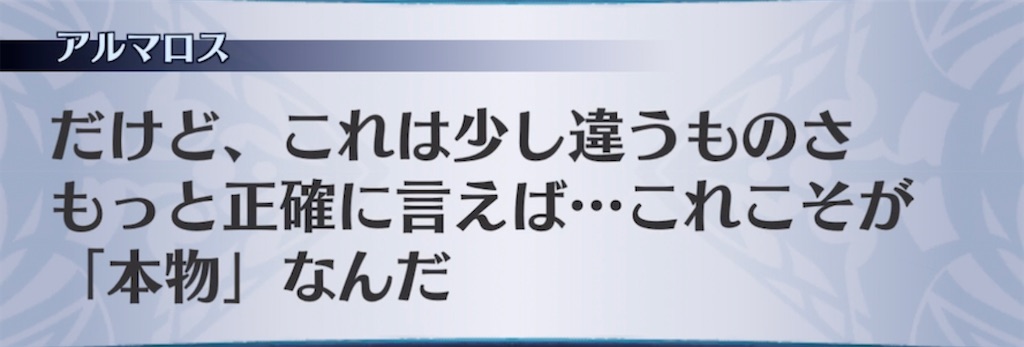 アルマロス

だけど、これは少し違うものさ
もっと正確に言えば…これこそが
「本物」なんだ